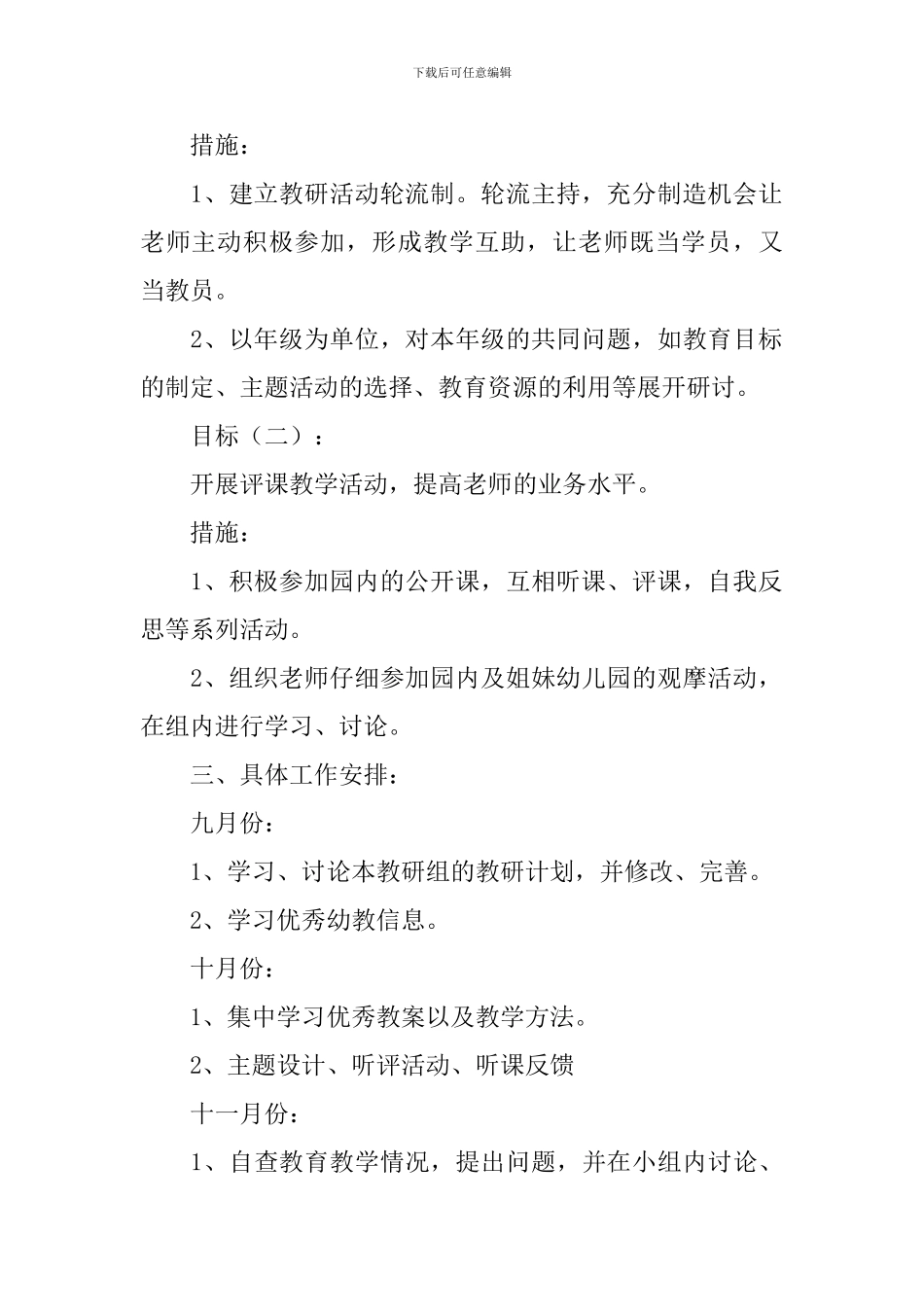 下载后可任意编辑

措施：

1、建立教研活动轮流制。轮流主持，充分制造机会让老师主动积极参加，形成教学互助，让老师既当学员，又当教员。

2、以年级为单位，对本年级的共同问题，如教育目标的制定、主题活动的选择、教育资源的利用等展开研讨。

目标（二）：

开展评课教学活动，提高老师的业务水平。

措施：

1、积极参加园内的公开课，互相听课、评课，自我反思等系列活动。

2、组织老师仔细参加园内及姐妹幼儿园的观摩活动，在组内进行学习、讨论。

三、具体工作安排：

九月份：

1、学习、讨论本教研组的教研计划，并修改、完善。

2、学习优秀幼教信息。

十月份：

1、集中学习优秀教案以及教学方法。

2、主题设计、听评活动、听课反馈

十一月份：

1、自查教育教学情况，提出问题，并在小组内讨论、